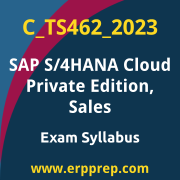 C_TS462_2023

SAP S/4HANA Cloud Private Edition, Sales

Exam Syllabus

www.erpprep.com